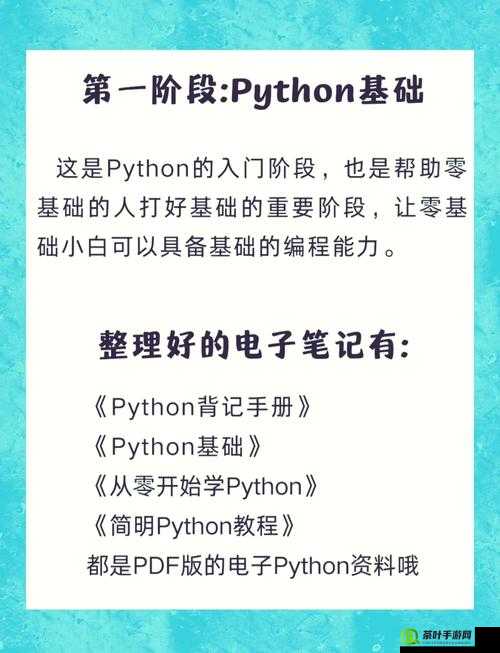 第一阶段:Python基础

这是Python的入门阶段，也是帮助零基础的人打好基础的重要阶段，让零基础小白可以具备基础的编程能力。

整理好的电子笔记有:

《Python背记手册》
《Python基础》
《从零开始学Python》
《简明Python教程》
都是PDF版的电子Python资料哦

茶叶手游网